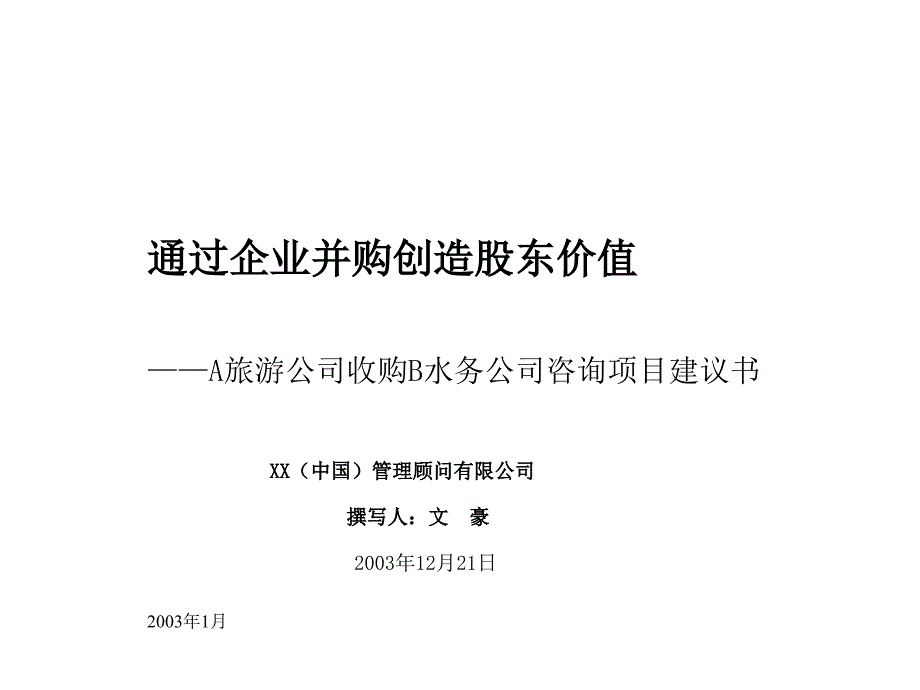 通过企业并购创造股东价值

——A旅游公司收购B水务公司咨询项目建议书

XX（中国）管理顾问有限公司

撰写人：文 豪

2003年12月21日

2003年1月